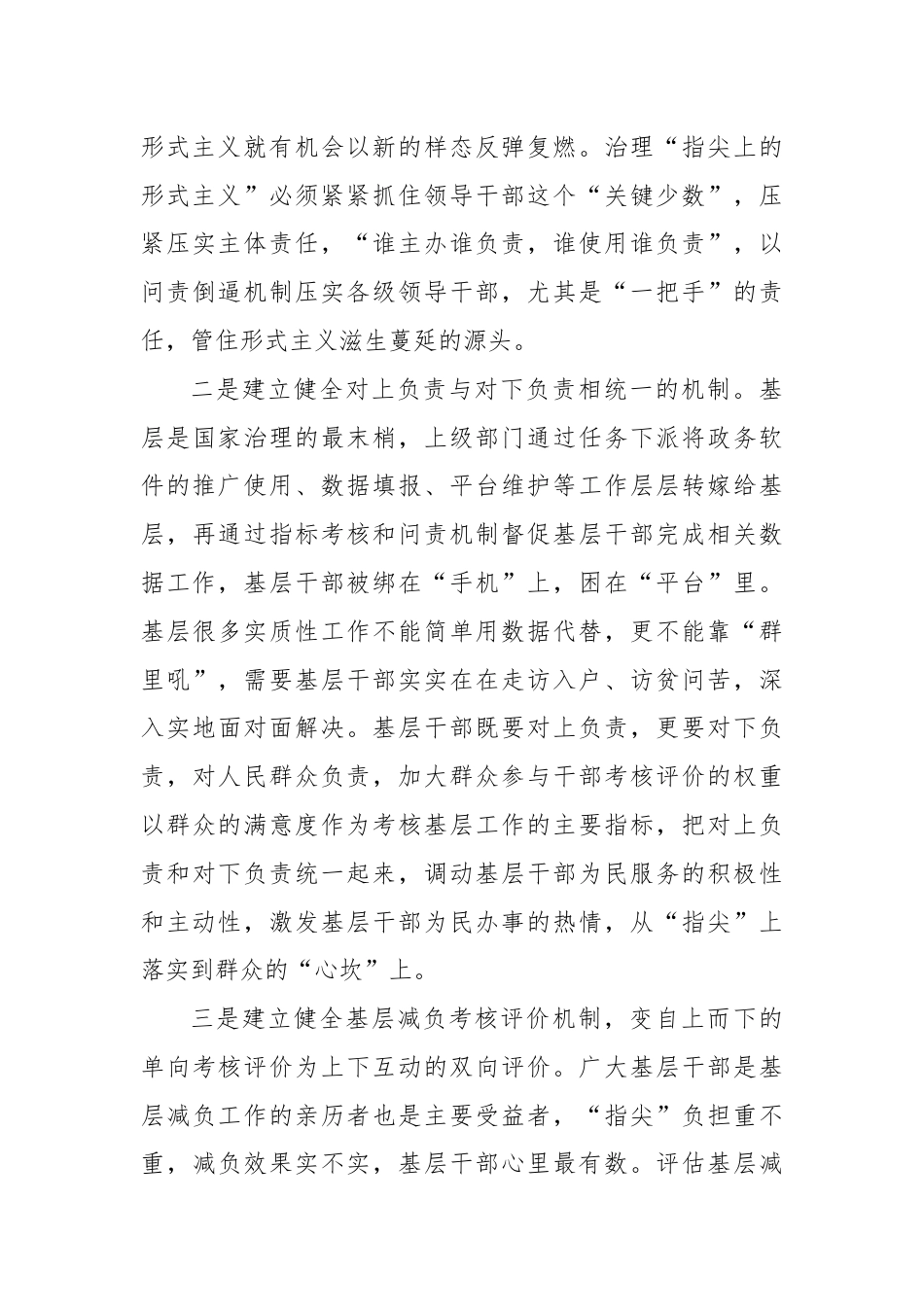 形式主义就有机会以新的样态反弹复燃。治理“指尖上的形式主义”必须紧紧抓住领导干部这个“关键少数”，压紧压实主体责任，“谁主办谁负责，谁使用谁负责”，以问责倒逼机制压实各级领导干部，尤其是“一把手”的责任，管住形式主义滋生蔓延的源头。

二是建立健全对上负责与对下负责相统一的机制。基层是国家治理的最末梢，上级部门通过任务下派将政务软件的推广使用、数据填报、平台维护等工作层层转嫁给基层，再通过指标考核和问责机制督促基层干部完成相关数据工作，基层干部被绑在“手机”上，困在“平台”里。基层很多实质性工作不能简单用数据代替，更不能靠“群里吼”，需要基层干部实实在在走访入户、访贫问苦，深入实地面对面解决。基层干部既要对上负责，更要对下负责，对人民群众负责，加大群众参与干部考核评价的权重以群众的满意度作为考核基层工作的主要指标，把对上负责和对下负责统一起来，调动基层干部为民服务的积极性和主动性，激发基层干部为民办事的热情，从“指尖”上落实到群众的“心坎”上。

三是建立健全基层减负考核评价机制，变自上而下的单向考核评价为上下互动的双向评价。广大基层干部是基层减负工作的亲历者也是主要受益者，“指尖”负担重不重，减负效果实不实，基层干部心里最有数。评估基层减